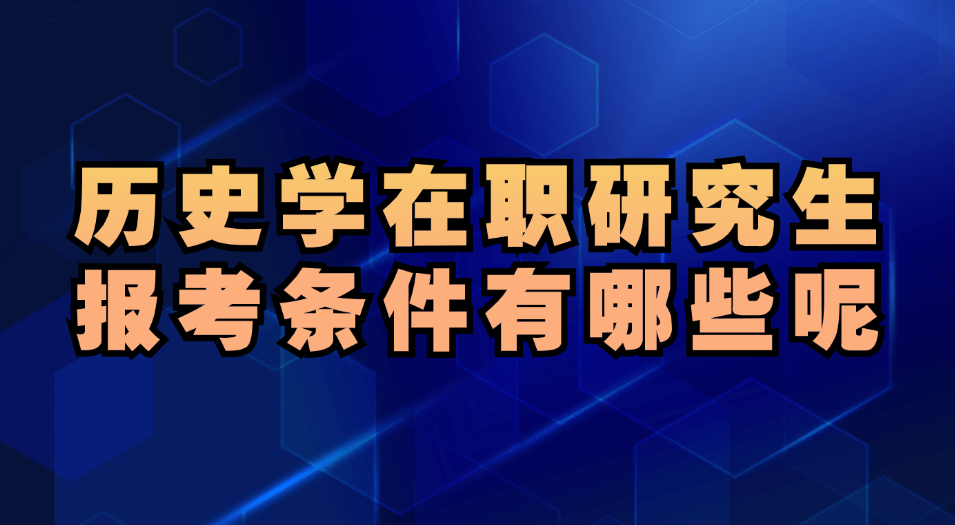 历史学在职研究生
报考条件有哪些呢